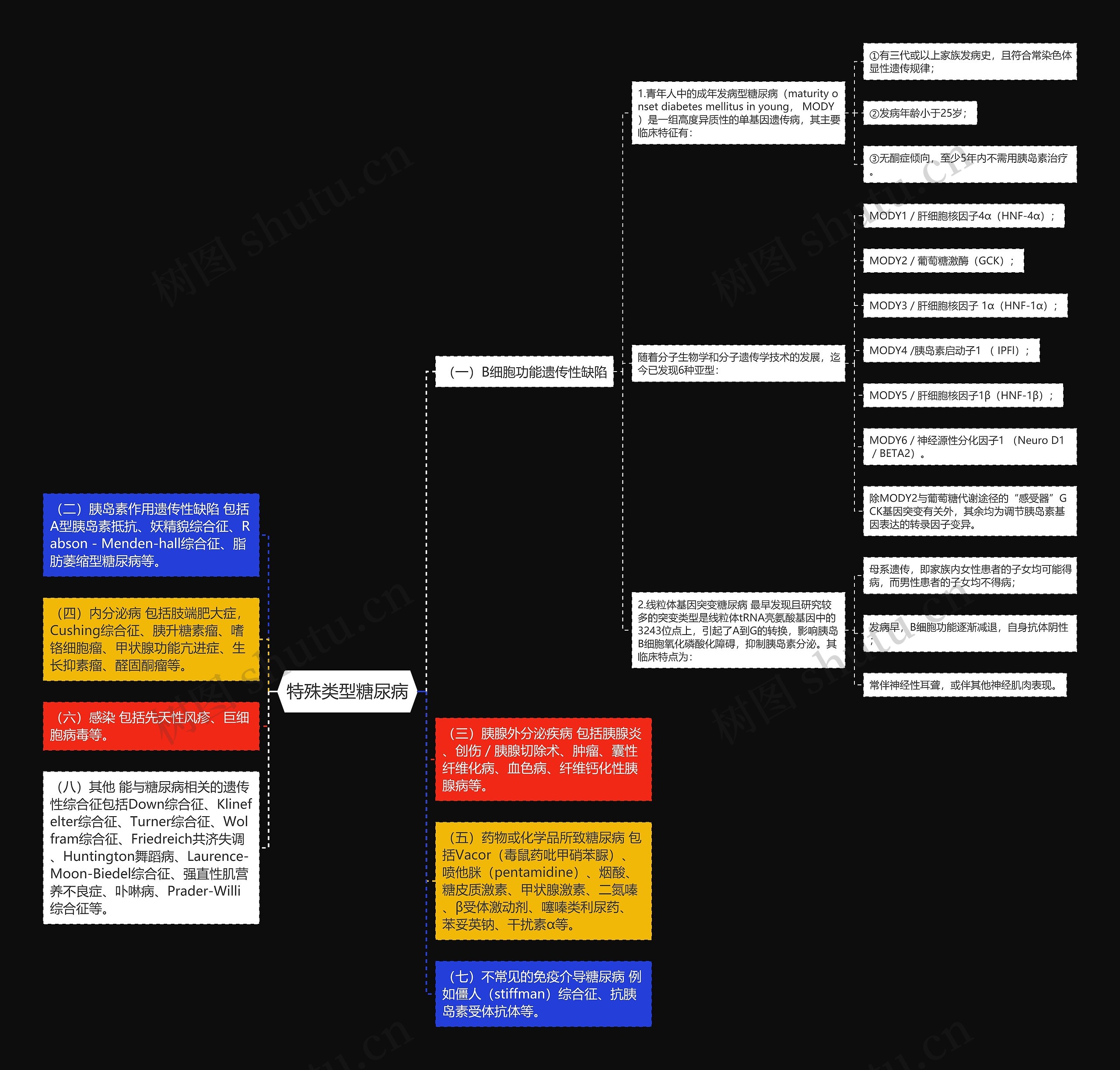 特殊类型糖尿病

（一）B细胞功能遗传性缺陷

1.青年人中的成年发病型糖尿病（maturity onset diabetes mellitus in young， MODY）是一组高度异质性的单基因遗传病，其主要临床特征有：

①有三代或以上家族发病史，且符合常染色体显性遗传规律；

②发病年龄小于25岁；

③无酮症倾向，至少5年内不需用胰岛素治疗。

随着分子生物学和分子遗传学技术的发展，迄今已发现6种亚型：

MODY1 / 肝细胞核因子4α（HNF-4α）；

MODY2 / 葡萄糖激酶（GCK）；

MODY3 / 肝细胞核因子 1α（HNF-1α）；

MODY4 /胰岛素启动子1 （ IPFl）；

MODY5 / 肝细胞核因子1β（HNF-1β）；

MODY6 / 神经源性分化因子1 （Neuro D1 / BETA2）。

除MODY2与葡萄糖代谢途径的“感受器”GCK基因突变有关外，其余均为调节胰岛素基因表达的转录因子变异。

2.线粒体基因突变糖尿病 最早发现且研究较多的突变类型是线粒体tRNA亮氨酸基因中的3243位点上，引起了A到G的转换，影响胰岛B细胞氧化磷酸化障碍，抑制胰岛素分泌。其临床特点为：

母系遗传，即家族内女性患者的子女均可能得病，而男性患者的子女均不得病;

发病早，B细胞功能逐渐减退，自身抗体阴性；

常伴神经性耳聋，或伴其他神经肌肉表现。

（三）胰腺外分泌疾病 包括胰腺炎、创伤 / 胰腺切除术、肿瘤、囊性纤维化病、血色病、纤维钙化性胰腺病等。

（五）药物或化学品所致糖尿病 包括Vacor（毒鼠药吡甲硝苯脲）、喷他脒（pentamidine）、烟酸、糖皮质激素、甲状腺激素、二氮嗪、β受体激动剂、噻嗪类利尿药、苯妥英钠、干扰素α等。

（七）不常见的免疫介导糖尿病 例如僵人（stiffman）综合征、抗胰岛素受体抗体等。

（二）胰岛素作用遗传性缺陷 包括A型胰岛素抵抗、妖精貌综合征、Rabson - Menden-hall综合征、脂肪萎缩型糖尿病等。

（四）内分泌病 包括肢端肥大症，Cushing综合征、胰升糖素瘤、嗜铬细胞瘤、甲状腺功能亢进症、生长抑素瘤、醛固酮瘤等。

（六）感染 包括先天性风疹、巨细胞病毒等。

（八）其他 能与糖尿病相关的遗传性综合征包括Down综合征、Klinefelter综合征、Turner综合征、Wolfram综合征、Friedreich共济失调、Huntington舞蹈病、Laurence-Moon-Biedel综合征、强直性肌营养不良症、卟啉病、Prader-Willi综合征等。

树图 shutu.cn